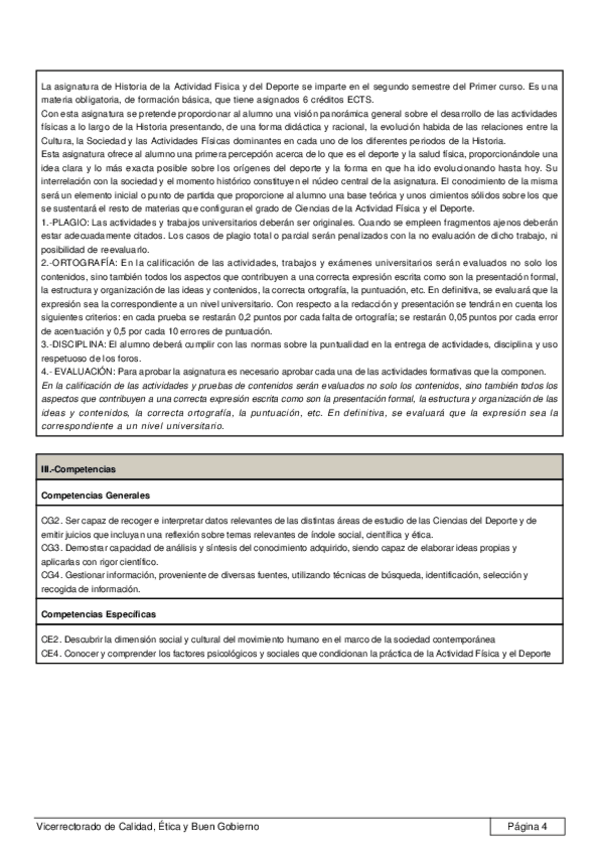 La asignatura de Historia de la Actividad Física y del Deporte se imparte en el segundo semestre del Primer curso. Es una materia obligatoria, de formación básica, que tiene asignados 6 créditos ECTS.
Con esta asignatura se pretende proporcionar al alumno una visión panorámica general sobre el desarrollo de las actividades físicas a lo largo de la Historia presentando, de una forma didáctica y racional, la evolución habida de las relaciones entre la Cultura, la Sociedad y las Actividades Físicas dominantes en cada uno de los diferentes periodos de la Historia.
Esta asignatura ofrece al alumno una primera percepción acerca de lo que es el deporte y la salud física, proporcionándole una idea clara y lo más exacta posible sobre los orígenes del deporte y la forma en que ha ido evolucionando hasta hoy. Su interrelación con la sociedad y el momento histórico constituyen el núcleo central de la asignatura. El conocimiento de la misma será un elemento inicial o punto de partida que proporcione al alumno una base teórica y unos cimientos sólidos sobre los que se sustentará el resto de materias que configuran el grado de Ciencias de la Actividad Física y el Deporte.
1.-PLAGIO: Las actividades y trabajos universitarios deberán ser originales. Cuando se empleen fragmentos ajenos deberán estar adecuadamente citados. Los casos de plagio total o parcial serán penalizados con la no evaluación de dicho trabajo, ni posibilidad de reevaluarlo.
2.-ORTOGRAFÍA: En la calificación de las actividades, trabajos y exámenes universitarios serán evaluados no solo los contenidos, sino también todos los aspectos que contribuyen a una correcta expresión escrita como son la presentación formal, la estructura y organización de las ideas y contenidos, la correcta ortografía, la puntuación, etc. En definitiva, se evaluará que la expresión sea la correspondiente a un nivel universitario. Con respecto a la redacción y presentación se tendrán en cuenta los siguientes criterios: en cada prueba se restarán 0,2 puntos por cada falta de ortografía; se restarán 0,05 puntos por cada error de acentuación y 0,5 por cada 10 errores de puntuación.
3.-DISCIPLINA: El alumno deberá cumplir con las normas sobre la puntualidad en la entrega de actividades, disciplina y uso respetuoso de los foros.
4.- EVALUACIÓN: Para aprobar la asignatura es necesario aprobar cada una de las actividades formativas que la componen.
En la calificación de las actividades y pruebas de contenidos serán evaluados no solo los contenidos, sino también todos los aspectos que contribuyen a una correcta expresión escrita como son la presentación formal, la estructura y organización de las ideas y contenidos, la correcta ortografía, la puntuación, etc. En definitiva, se evaluará que la expresión sea la correspondiente a un nivel universitario.

III.-Competencias

Competencias Generales

CG2. Ser capaz de recoger e interpretar datos relevantes de las distintas áreas de estudio de las Ciencias del Deporte y de emitir juicios que incluyan una reflexión sobre temas relevantes de índole social, científica y ética.
CG3. Demostrar capacidad de análisis y síntesis del conocimiento adquirido, siendo capaz de elaborar ideas propias y aplicarlas con rigor científico.
CG4. Gestionar información, proveniente de diversas fuentes, utilizando técnicas de búsqueda, identificación, selección y recogida de información.

Competencias Específicas

CE2. Descubrir la dimensión social y cultural del movimiento humano en el marco de la sociedad contemporánea
CE4. Conocer y comprender los factores psicológicos y sociales que condicionan la práctica de la Actividad Física y el Deporte

Vicerrectorado de Calidad, Ética y Buen Gobierno
Página 4